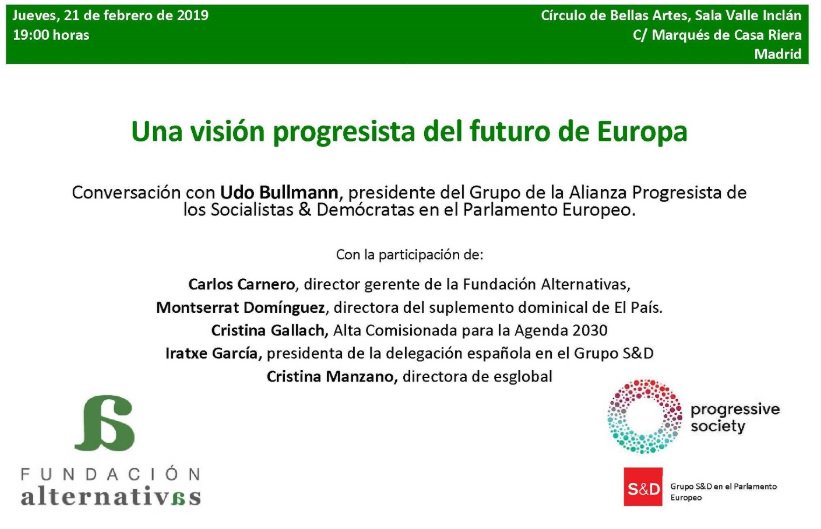 Jueves, 21 de febrero de 2019
19:00 horas

Círculo de Bellas Artes, Sala Valle Inclán
C/ Marqués de Casa Riera
Madrid

Una visión progresista del futuro de Europa

Conversación con Udo Bullmann, presidente del Grupo de la Alianza Progresista de los Socialistas & Demócratas en el Parlamento Europeo.

Con la participación de:

Carlos Carnero, director gerente de la Fundación Alternativas,
Montserrat Domínguez, directora del suplemento dominical de El País.
Cristina Gallach, Alta Comisionada para la Agenda 2030
Iratxe García, presidenta de la delegación española en el Grupo S&D
Cristina Manzano, directora de esglobal

FUNDACIÓN
alternativas

progressive
society

S&D
Grupo S&D en el Parlamento Europeo